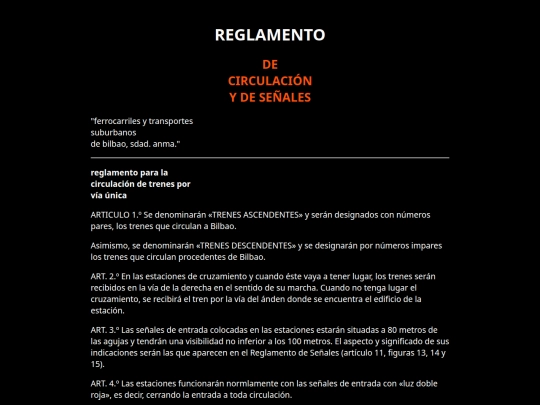 REGLAMENTO

DE
CIRCULACIÓN
Y DE SEÑALES

"ferrocarriles y transportes suburbanos
de bilbao, sdad. anma."

reglamento para la circulación de trenes por vía única

ARTICULO 1.º Se denominarán «TRENES ASCENDENTES» y serán designados con números pares, los trenes que circulan a Bilbao.

Asimismo, se denominarán «TRENES DESCENDENTES» y se designarán por números impares los trenes que circulan procedentes de Bilbao.

ART. 2.º En las estaciones de cruzamiento y cuando éste vaya a tener lugar, los trenes serán recibidos en la vía de la derecha en el sentido de su marcha. Cuando no tenga lugar el cruzamiento, se recibirá el tren por la vía del ánden donde se encuentra el edificio de la estación.

ART. 3.º Las señales de entrada colocadas en las estaciones estarán situadas a 80 metros de las agujas y tendrán una visibilidad no inferior a los 100 metros. El aspecto y significado de sus indicaciones serán las que aparecen en el Reglamento de Señales (artículo 11, figuras 13, 14 y 15).

ART. 4.º Las estaciones funcionarán normlamente con las señales de entrada con «luz doble roja», es decir, cerrando la entrada a toda circulación.